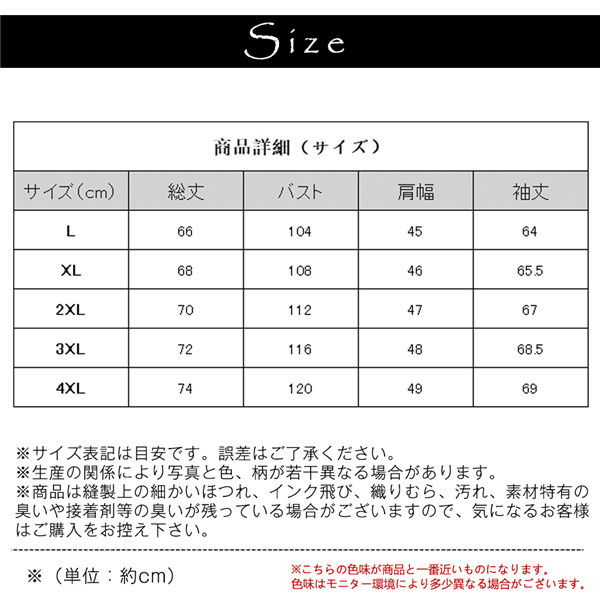 Size

商品詳細（サイズ）

| サイズ（cm） | 総丈 | バスト | 肩幅 | 袖丈 |
|---|---|---|---|---|
| L | 66 | 104 | 45 | 64 |
| XL | 68 | 108 | 46 | 65.5 |
| 2XL | 70 | 112 | 47 | 67 |
| 3XL | 72 | 116 | 48 | 68.5 |
| 4XL | 74 | 120 | 49 | 69 |

※サイズ表記は目安です。誤差はご了承ください。
※生産の関係により写真と色、柄が若干異なる場合があります。
※商品は縫製上の細かいほつれ、インク飛び、織りむら、汚れ、素材特有の臭いや接着剤等の臭いが残っている場合がございますので、気になるお客様はご購入をお控え下さい。

※（単位：約cm）

※こちらの色味が商品と一番近いものになります。
色味はモニター環境により多少異なる場合がございます。